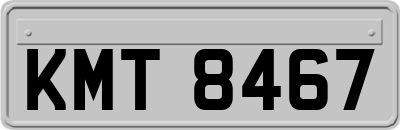 KMT 8467